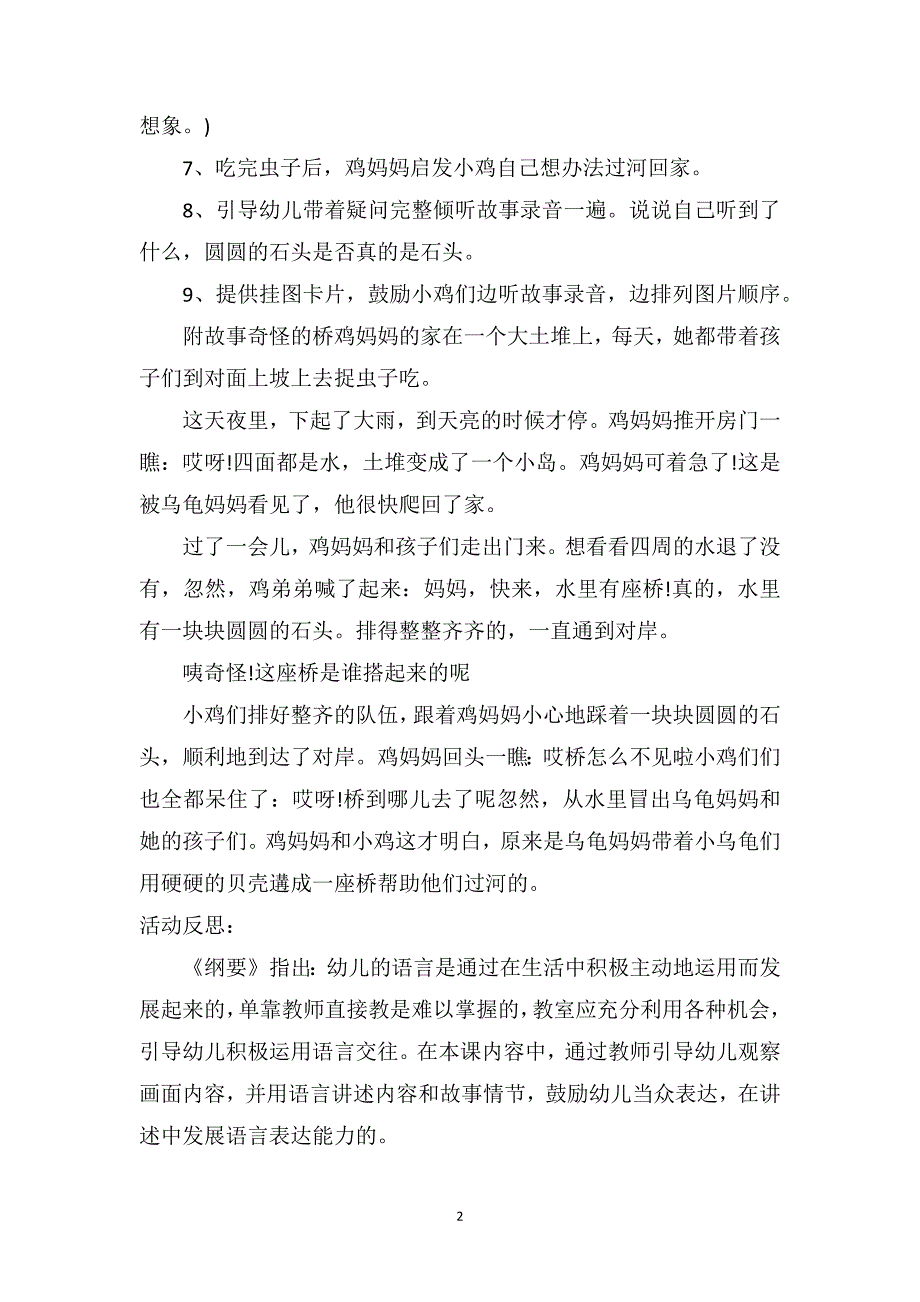 想象。)

7、吃完虫子后，鸡妈妈启发小鸡自己想办法过河回家。

8、引导幼儿带着疑问完整倾听故事录音一遍。说说自己听到了什么，圆圆的石头是否真的是石头。

9、提供挂图卡片，鼓励小鸡们边听故事录音，边排列图片顺序。

附故事奇怪的桥鸡妈妈的家在一个大土堆上，每天，她都带着孩子们到对面上坡上去捉虫子吃。

这天夜里，下起了大雨，到天亮的时候才停。鸡妈妈推开房门一瞧：哎呀!四面都是水，土堆变成了一个小岛。鸡妈妈可着急了!这是被乌龟妈妈看见了，他很快爬回了家。

过了一会儿，鸡妈妈和孩子们走出门来。想看看四周的水退了没有，忽然，鸡弟弟喊了起来：妈妈，快来，水里有座桥!真的，水里有一块块圆圆的石头。排得整整齐齐的，一直通到对岸。

咦奇怪!这座桥是谁搭起来的呢

小鸡们排好整齐的队伍，跟着鸡妈妈小心地踩着一块块圆圆的石头，顺利地到达了对岸。鸡妈妈回头一瞧：哎桥怎么不见啦小鸡们们也全都呆住了：哎呀!桥到哪儿去了呢忽然，从水里冒出乌龟妈妈和她的孩子们。鸡妈妈和小鸡这才明白，原来是乌龟妈妈带着小乌龟们用硬硬的贝壳遘成一座桥帮助他们过河的。

活动反思：

《纲要》指出：幼儿的语言是通过在生活中积极主动地运用而发展起来的，单靠教师直接教是难以掌握的，教室应充分利用各种机会，引导幼儿积极运用语言交往。在本课内容中，通过教师引导幼儿观察画面内容，并用语言讲述内容和故事情节，鼓励幼儿当众表达，在讲述中发展语言表达能力的。

2